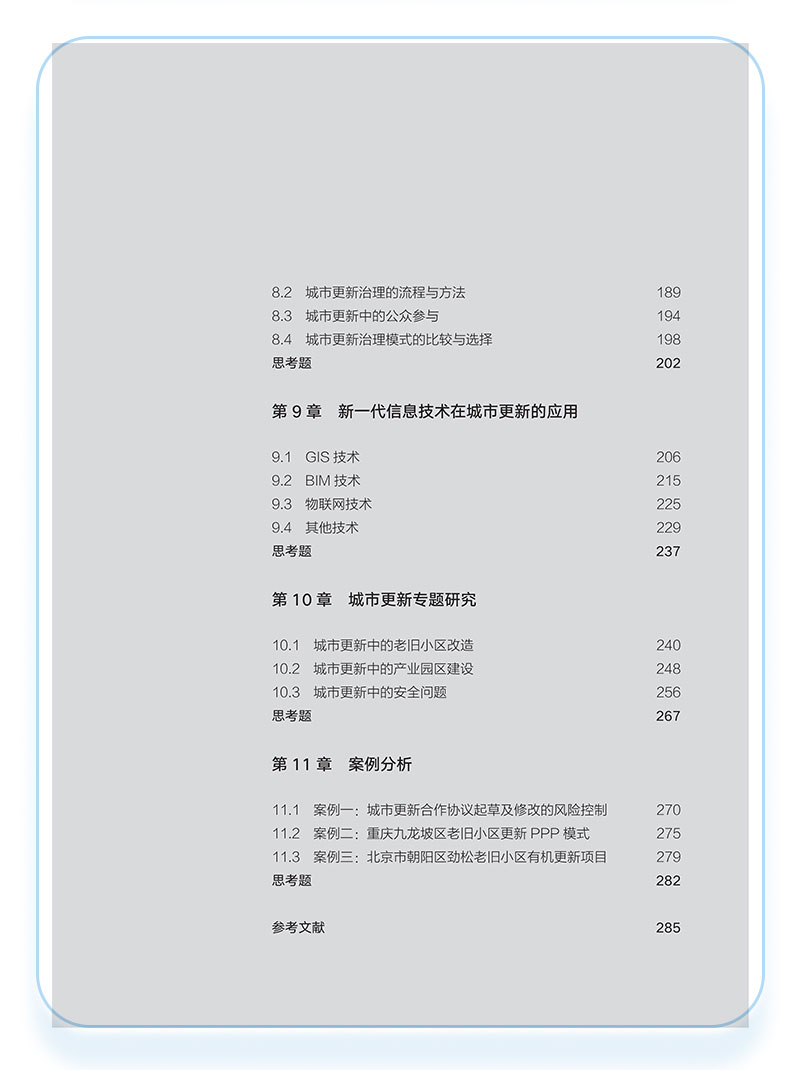 8.2　城市更新治理的流程与方法　189
8.3　城市更新中的公众参与　194
8.4　城市更新治理模式的比较与选择　198
思考题　202

第 9 章　新一代信息技术在城市更新的应用

9.1　GIS 技术　206
9.2　BIM 技术　215
9.3　物联网技术　225
9.4　其他技术　229
思考题　237

第 10 章　城市更新专题研究

10.1　城市更新中的老旧小区改造　240
10.2　城市更新中的产业园区建设　248
10.3　城市更新中的安全问题　256
思考题　267

第 11 章　案例分析

11.1　案例一：城市更新合作协议起草及修改的风险控制　270
11.2　案例二：重庆九龙坡区老旧小区更新 PPP 模式　275
11.3　案例三：北京市朝阳区劲松老旧小区有机更新项目　279
思考题　282

参考文献　285